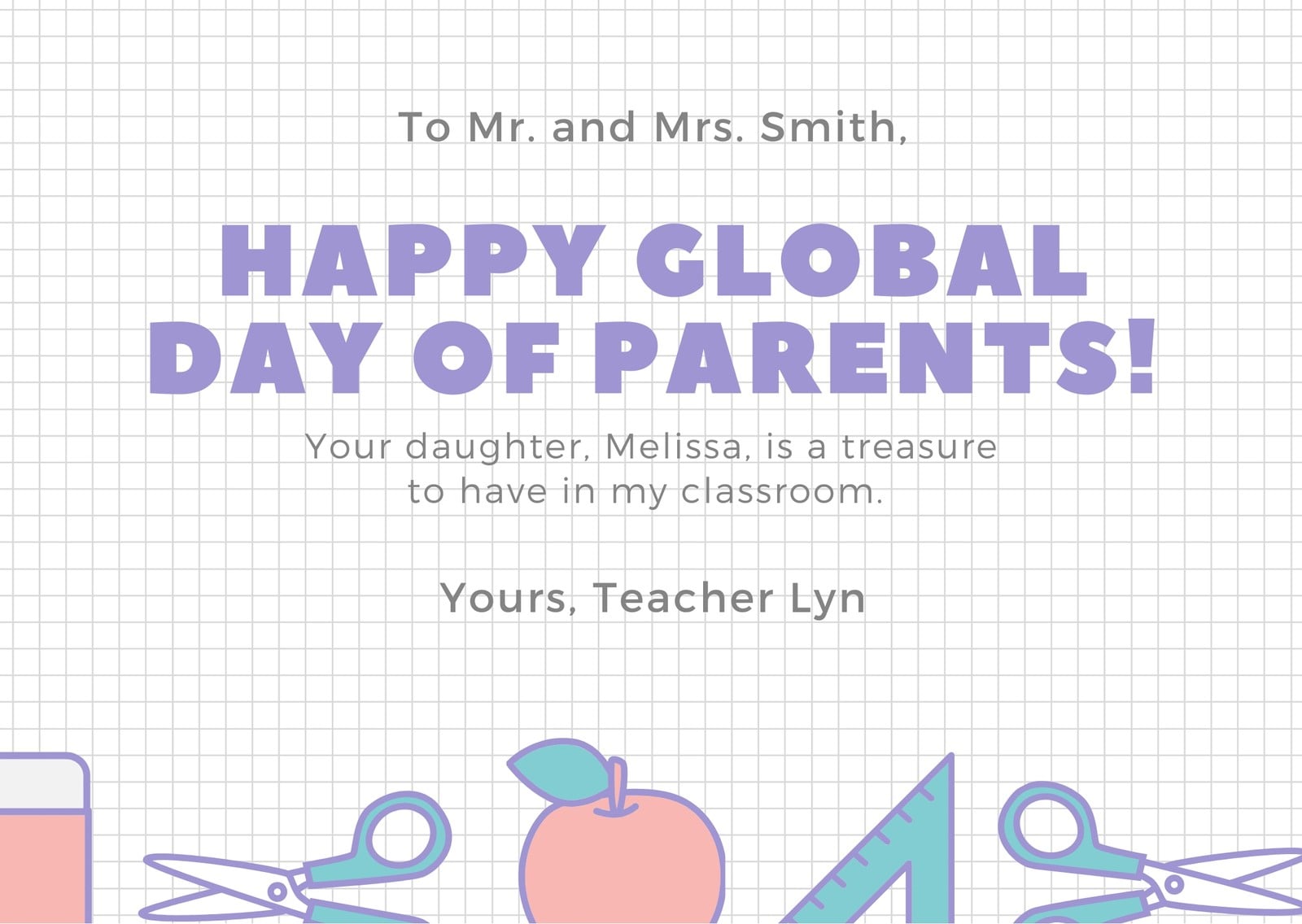 To Mr. and Mrs. Smith,

HAPPY GLOBAL DAY OF PARENTS!

Your daughter, Melissa, is a treasure to have in my classroom.

Yours, Teacher Lyn